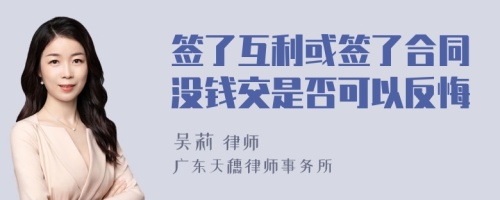 签了互利或签了合同没钱交是否可以反悔

吴莉 律师

广东天穗律师事务所